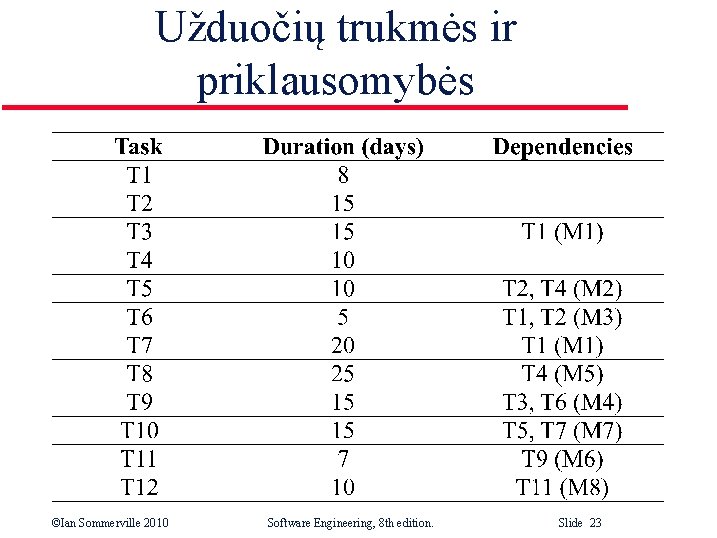 Užduočių trukmės ir priklausomybės

| Task | Duration (days) | Dependencies |
|---|---|---|
| T1 | 8 | |
| T2 | 15 | |
| T3 | 15 | T1 (M1) |
| T4 | 10 | |
| T5 | 10 | T2, T4 (M2) |
| T6 | 5 | T1, T2 (M3) |
| T7 | 20 | T1 (M1) |
| T8 | 25 | T4 (M5) |
| T9 | 15 | T3, T6 (M4) |
| T10 | 15 | T5, T7 (M7) |
| T11 | 7 | T9 (M6) |
| T12 | 10 | T11 (M8) |

©Ian Sommerville 2010 Software Engineering, 8th edition. Slide 23